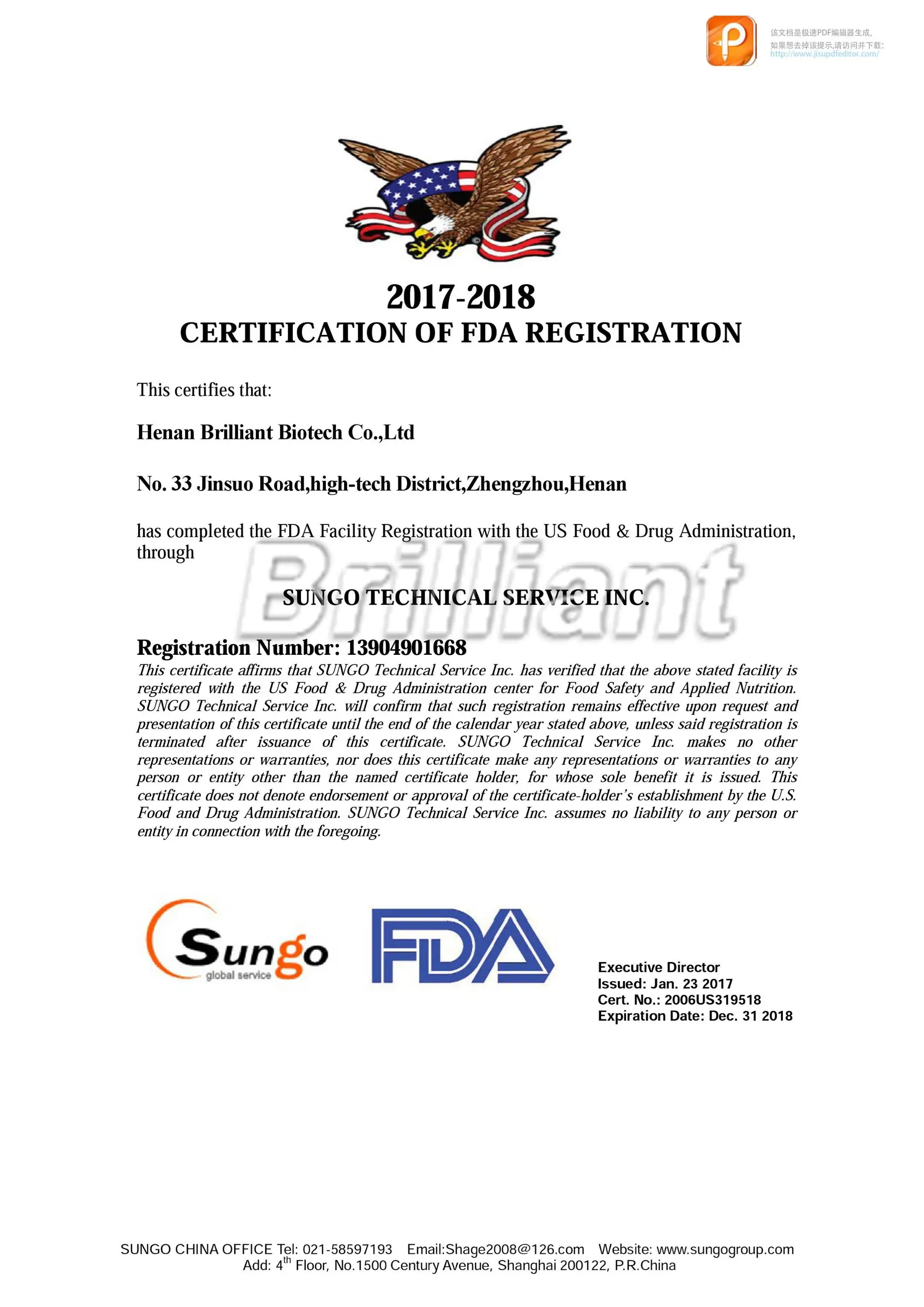 该文档是极速PDF编辑器生成,
如果想去掉该提示,请访问并下载:
http://www.jisupdfeditor.com/

2017-2018
CERTIFICATION OF FDA REGISTRATION

This certifies that:

Henan Brilliant Biotech Co.,Ltd

No. 33 Jinsuo Road,high-tech District,Zhengzhou,Henan

has completed the FDA Facility Registration with the US Food & Drug Administration, through

Brilliant

SUNGO TECHNICAL SERVICE INC.

Registration Number: 13904901668
This certificate affirms that SUNGO Technical Service Inc. has verified that the above stated facility is registered with the US Food & Drug Administration center for Food Safety and Applied Nutrition. SUNGO Technical Service Inc. will confirm that such registration remains effective upon request and presentation of this certificate until the end of the calendar year stated above, unless said registration is terminated after issuance of this certificate. SUNGO Technical Service Inc. makes no other representations or warranties, nor does this certificate make any representations or warranties to any person or entity other than the named certificate holder, for whose sole benefit it is issued. This certificate does not denote endorsement or approval of the certificate-holder's establishment by the U.S. Food and Drug Administration. SUNGO Technical Service Inc. assumes no liability to any person or entity in connection with the foregoing.

Sungo
global service

FDA

Executive Director
Issued: Jan. 23 2017
Cert. No.: 2006US319518
Expiration Date: Dec. 31 2018

SUNGO CHINA OFFICE Tel: 021-58597193 Email:Shage2008@126.com Website: www.sungogroup.com
Add: 4$^{th}$ Floor, No.1500 Century Avenue, Shanghai 200122, P.R.China